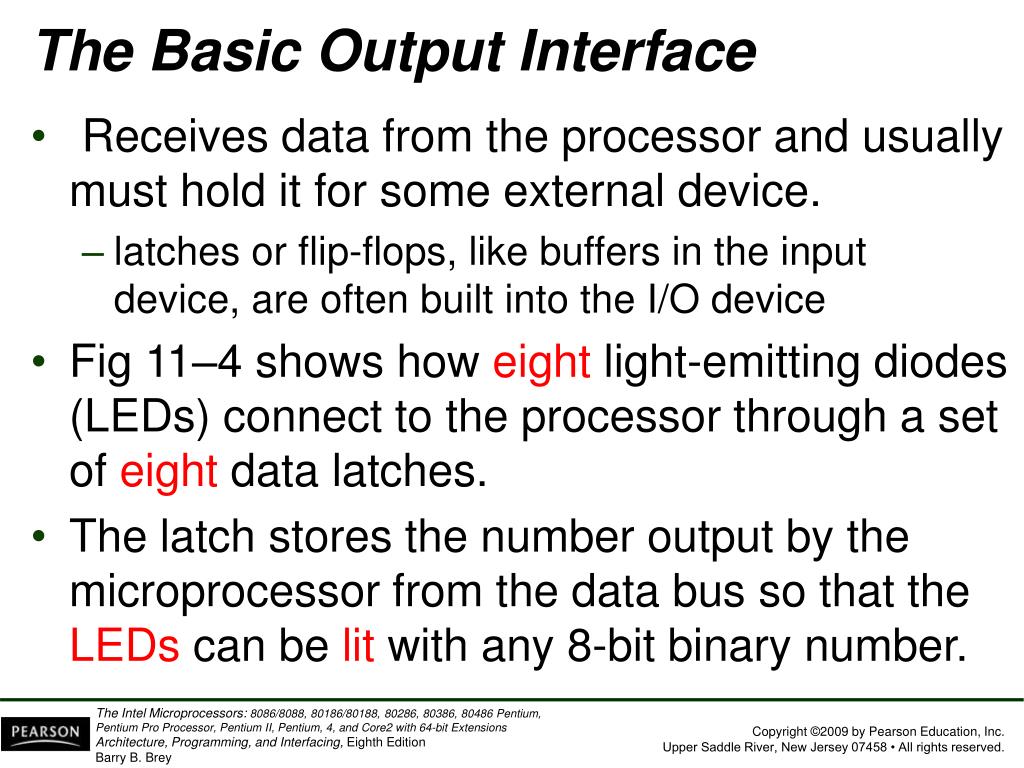 The Basic Output Interface

• Receives data from the processor and usually must hold it for some external device.

– latches or flip-flops, like buffers in the input device, are often built into the I/O device

• Fig 11–4 shows how eight light-emitting diodes (LEDs) connect to the processor through a set of eight data latches.

• The latch stores the number output by the microprocessor from the data bus so that the LEDs can be lit with any 8-bit binary number.

PEARSON

The Intel Microprocessors: 8086/8088, 80186/80188, 80286, 80386, 80486 Pentium, Pentium Pro Processor, Pentium II, Pentium, 4, and Core2 with 64-bit Extensions Architecture, Programming, and Interfacing, Eighth Edition Barry B. Brey

Copyright ©2009 by Pearson Education, Inc. Upper Saddle River, New Jersey 07458 • All rights reserved.